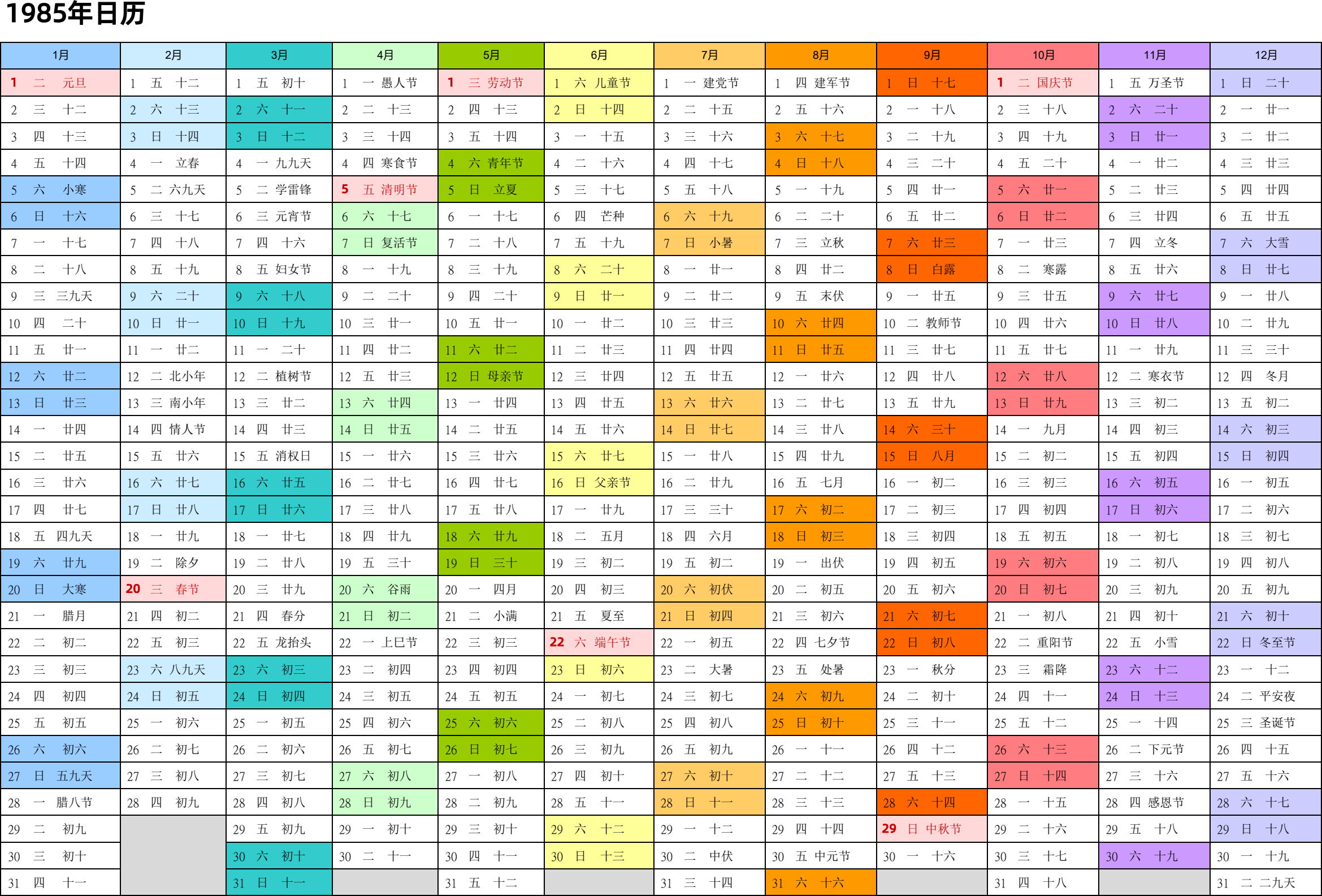 1985年日历

| 1月 | 2月 | 3月 | 4月 | 5月 | 6月 | 7月 | 8月 | 9月 | 10月 | 11月 | 12月 |
|---|---|---|---|---|---|---|---|---|---|---|---|
| 1 二 元旦 | 1 五 十二 | 1 五 初十 | 1 一 愚人节 | 1 三 劳动节 | 1 六 儿童节 | 1 一 建党节 | 1 四 建军节 | 1 日 十七 | 1 二 国庆节 | 1 五 万圣节 | 1 日 二十 |
| 2 三 十二 | 2 六 十三 | 2 六 十一 | 2 二 十三 | 2 四 十三 | 2 日 十四 | 2 二 十五 | 2 五 十六 | 2 一 十八 | 2 三 十八 | 2 六 二十 | 2 一 廿一 |
| 3 四 十三 | 3 日 十四 | 3 日 十二 | 3 三 十四 | 3 五 十四 | 3 一 十五 | 3 三 十六 | 3 六 十七 | 3 二 十九 | 3 四 十九 | 3 日 廿一 | 3 二 廿二 |
| 4 五 十四 | 4 一 立春 | 4 一 九九天 | 4 四 寒食节 | 4 六 青年节 | 4 二 十六 | 4 四 十七 | 4 日 十八 | 4 三 二十 | 4 五 二十 | 4 一 廿二 | 4 三 廿三 |
| 5 六 小寒 | 5 二 六九天 | 5 二 学雷锋 | 5 五 清明节 | 5 日 立夏 | 5 三 十七 | 5 五 十八 | 5 一 十九 | 5 四 廿一 | 5 六 廿一 | 5 二 廿三 | 5 四 廿四 |
| 6 日 十六 | 6 三 十七 | 6 三 元宵节 | 6 六 十七 | 6 一 十七 | 6 四 芒种 | 6 六 十九 | 6 二 二十 | 6 五 廿二 | 6 日 廿二 | 6 三 廿四 | 6 五 廿五 |
| 7 一 十七 | 7 四 十八 | 7 四 十六 | 7 日 复活节 | 7 二 十八 | 7 五 十九 | 7 日 小暑 | 7 三 立秋 | 7 六 廿三 | 7 一 廿三 | 7 四 立冬 | 7 六 大雪 |
| 8 二 十八 | 8 五 十九 | 8 五 妇女节 | 8 一 十九 | 8 三 十九 | 8 六 二十 | 8 一 廿一 | 8 四 廿二 | 8 日 白露 | 8 二 寒露 | 8 五 廿六 | 8 日 廿七 |
| 9 三 三九天 | 9 六 二十 | 9 六 十八 | 9 二 二十 | 9 四 二十 | 9 日 廿一 | 9 二 廿二 | 9 五 末伏 | 9 一 廿五 | 9 三 廿五 | 9 六 廿七 | 9 一 廿八 |
| 10 四 二十 | 10 日 廿一 | 10 日 十九 | 10 三 廿一 | 10 五 廿一 | 10 一 廿二 | 10 三 廿三 | 10 六 廿四 | 10 二 教师节 | 10 四 廿六 | 10 日 廿八 | 10 二 廿九 |
| 11 五 廿一 | 11 一 廿二 | 11 一 二十 | 11 四 廿二 | 11 六 廿二 | 11 二 廿三 | 11 四 廿四 | 11 日 廿五 | 11 三 廿七 | 11 五 廿七 | 11 一 廿九 | 11 三 三十 |
| 12 六 廿二 | 12 二 北小年 | 12 二 植树节 | 12 五 廿三 | 12 日 母亲节 | 12 三 廿四 | 12 五 廿五 | 12 一 廿六 | 12 四 廿八 | 12 六 廿八 | 12 二 寒衣节 | 12 四 冬月 |
| 13 日 廿三 | 13 三 南小年 | 13 三 廿二 | 13 六 廿四 | 13 一 廿四 | 13 四 廿五 | 13 六 廿六 | 13 二 廿七 | 13 五 廿九 | 13 日 廿九 | 13 三 初二 | 13 五 初二 |
| 14 一 廿四 | 14 四 情人节 | 14 四 廿三 | 14 日 廿五 | 14 二 廿五 | 14 五 廿六 | 14 日 廿七 | 14 三 廿八 | 14 六 三十 | 14 一 九月 | 14 四 初三 | 14 六 初三 |
| 15 二 廿五 | 15 五 廿六 | 15 五 消权日 | 15 一 廿六 | 15 三 廿六 | 15 六 廿七 | 15 一 廿八 | 15 四 廿九 | 15 日 八月 | 15 二 初二 | 15 五 初四 | 15 日 初四 |
| 16 三 廿六 | 16 六 廿七 | 16 六 廿五 | 16 二 廿七 | 16 四 廿七 | 16 日 父亲节 | 16 二 廿九 | 16 五 七月 | 16 一 初二 | 16 三 初三 | 16 六 初五 | 16 一 初五 |
| 17 四 廿七 | 17 日 廿八 | 17 日 廿六 | 17 三 廿八 | 17 五 廿八 | 17 一 廿九 | 17 三 三十 | 17 六 初二 | 17 二 初三 | 17 四 初四 | 17 日 初六 | 17 二 初六 |
| 18 五 四九天 | 18 一 廿九 | 18 一 廿七 | 18 四 廿九 | 18 六 廿九 | 18 二 五月 | 18 四 六月 | 18 日 初三 | 18 三 初四 | 18 五 初五 | 18 一 初七 | 18 三 初七 |
| 19 六 廿九 | 19 二 除夕 | 19 二 廿八 | 19 五 三十 | 19 日 三十 | 19 三 初二 | 19 五 初二 | 19 一 出伏 | 19 四 初五 | 19 六 初六 | 19 二 初八 | 19 四 初八 |
| 20 日 大寒 | 20 三 春节 | 20 三 廿九 | 20 六 谷雨 | 20 一 四月 | 20 四 初三 | 20 六 初伏 | 20 二 初五 | 20 五 初六 | 20 日 初七 | 20 三 初九 | 20 五 初九 |
| 21 一 腊月 | 21 四 初二 | 21 四 春分 | 21 日 初二 | 21 二 小满 | 21 五 夏至 | 21 日 初四 | 21 三 初六 | 21 六 初七 | 21 一 初八 | 21 四 初十 | 21 六 初十 |
| 22 二 初二 | 22 五 初三 | 22 五 龙抬头 | 22 一 上巳节 | 22 三 初三 | 22 六 端午节 | 22 一 初五 | 22 四 七夕节 | 22 日 初八 | 22 二 重阳节 | 22 五 小雪 | 22 日 冬至节 |
| 23 三 初三 | 23 六 八九天 | 23 六 初三 | 23 二 初四 | 23 四 初四 | 23 日 初六 | 23 二 大暑 | 23 五 处暑 | 23 一 秋分 | 23 三 霜降 | 23 六 十二 | 23 一 十二 |
| 24 四 初四 | 24 日 初五 | 24 日 初四 | 24 三 初五 | 24 五 初五 | 24 一 初七 | 24 三 初七 | 24 六 初九 | 24 二 初十 | 24 四 十一 | 24 日 十三 | 24 二 平安夜 |
| 25 五 初五 | 25 一 初六 | 25 一 初五 | 25 四 初六 | 25 六 初六 | 25 二 初八 | 25 四 初八 | 25 日 初十 | 25 三 十一 | 25 五 十二 | 25 一 十四 | 25 三 圣诞节 |
| 26 六 初六 | 26 二 初七 | 26 二 初六 | 26 五 初七 | 26 日 初七 | 26 三 初九 | 26 五 初九 | 26 一 十一 | 26 四 十二 | 26 六 十三 | 26 二 下元节 | 26 四 十五 |
| 27 日 五九天 | 27 三 初八 | 27 三 初七 | 27 六 初八 | 27 一 初八 | 27 四 初十 | 27 六 初十 | 27 二 十二 | 27 五 十三 | 27 日 十四 | 27 三 十六 | 27 五 十六 |
| 28 一 腊八节 | 28 四 初九 | 28 四 初八 | 28 日 初九 | 28 二 初九 | 28 五 十一 | 28 日 十一 | 28 三 十三 | 28 六 十四 | 28 一 十五 | 28 四 感恩节 | 28 六 十七 |
| 29 二 初九 | | 29 五 初九 | 29 一 初十 | 29 三 初十 | 29 六 十二 | 29 一 十二 | 29 四 十四 | 29 日 中秋节 | 29 二 十六 | 29 五 十八 | 29 日 十八 |
| 30 三 初十 | | 30 六 初十 | 30 二 十一 | 30 四 十一 | 30 日 十三 | 30 二 中伏 | 30 五 中元节 | 30 一 十六 | 30 三 十七 | 30 六 十九 | 30 一 十九 |
| 31 四 十一 | | 31 日 十一 | | 31 五 十二 | | 31 三 十四 | 31 六 十六 | | 31 四 十八 | | 31 二 二九天 |